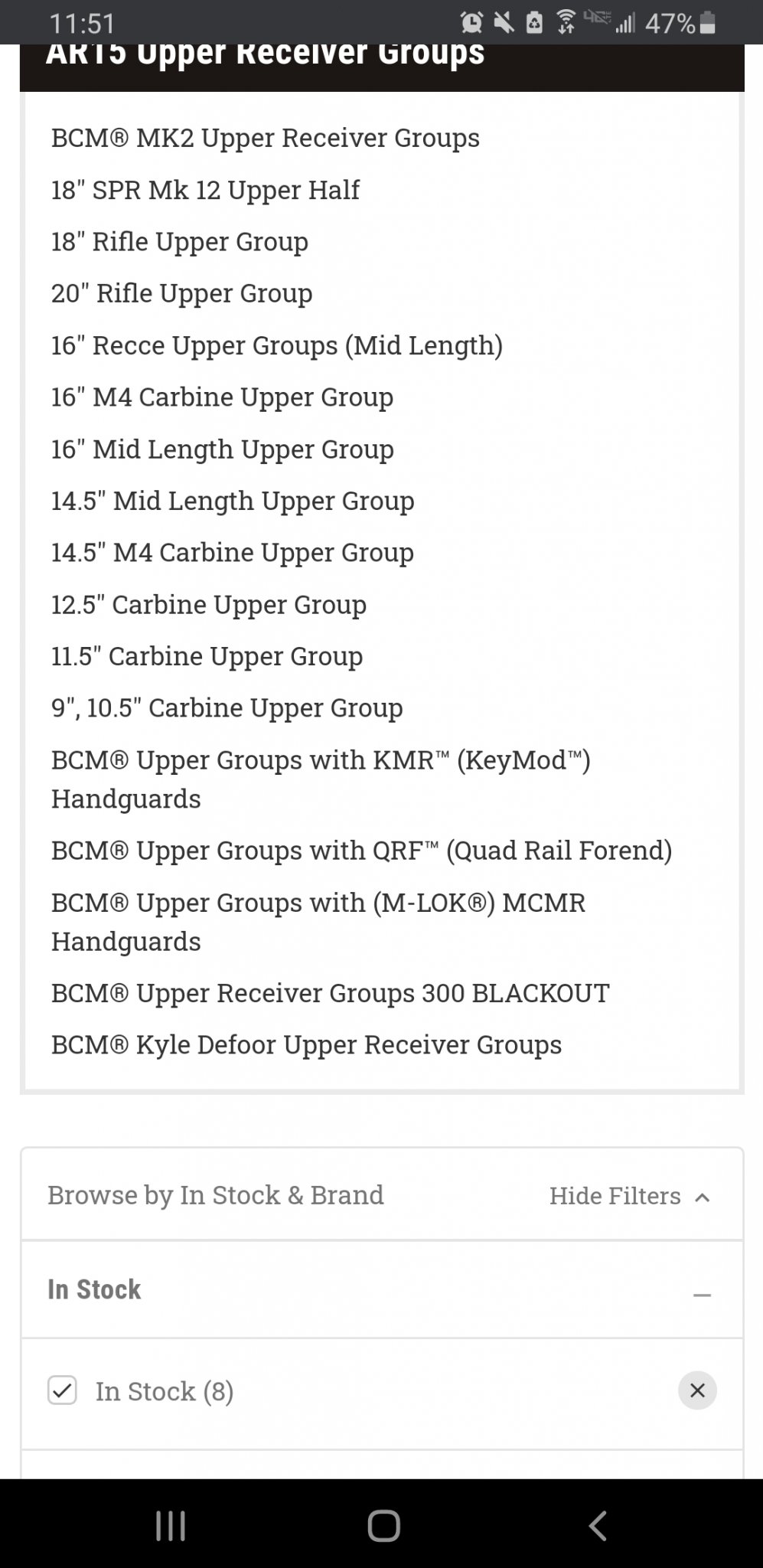 11:51 47%

AR15 Upper Receiver Groups

BCM® MK2 Upper Receiver Groups

18" SPR Mk 12 Upper Half

18" Rifle Upper Group

20" Rifle Upper Group

16" Recce Upper Groups (Mid Length)

16" M4 Carbine Upper Group

16" Mid Length Upper Group

14.5" Mid Length Upper Group

14.5" M4 Carbine Upper Group

12.5" Carbine Upper Group

11.5" Carbine Upper Group

9", 10.5" Carbine Upper Group

BCM® Upper Groups with KMR™ (KeyMod™) Handguards

BCM® Upper Groups with QRF™ (Quad Rail Forend)

BCM® Upper Groups with (M-LOK®) MCMR Handguards

BCM® Upper Receiver Groups 300 BLACKOUT

BCM® Kyle Defoor Upper Receiver Groups

Browse by In Stock & Brand

Hide Filters

In Stock

In Stock (8)